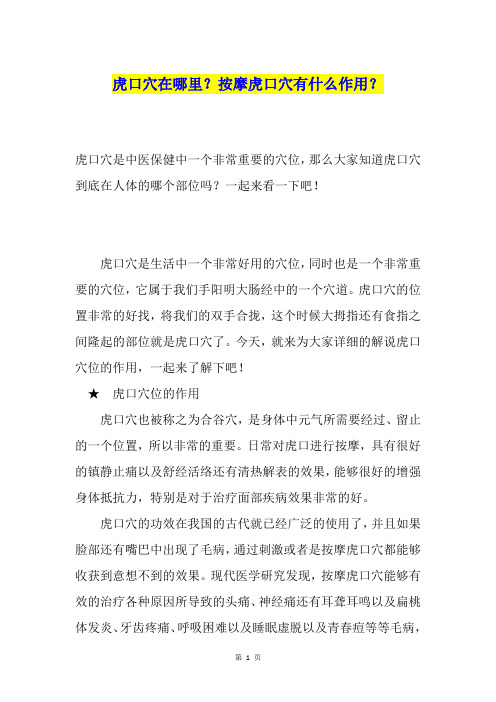 虎口穴在哪里？按摩虎口穴有什么作用？

虎口穴是中医保健中一个非常重要的穴位，那么大家知道虎口穴到底在人体的哪个部位吗？一起来看一下吧！

虎口穴是生活中一个非常好用的穴位，同时也是一个非常重要的穴位，它属于我们手阳明大肠经中的一个穴道。虎口穴的位置非常的好找，将我们的双手合拢，这个时候大拇指还有食指之间隆起的部位就是虎口穴了。今天，就来为大家详细的解说虎口穴位的作用，一起来了解下吧！

★ 虎口穴位的作用

虎口穴也被称之为合谷穴，是身体中元气所需要经过、留止的一个位置，所以非常的重要。日常对虎口进行按摩，具有很好的镇静止痛以及舒经活络还有清热解表的效果，能够很好的增强身体抵抗力，特别是对于治疗面部疾病效果非常的好。

虎口穴的功效在我国的古代就已经广泛的使用了，并且如果脸部还有嘴巴中出现了毛病，通过刺激或者是按摩虎口穴都能够收获到意想不到的效果。现代医学研究发现，按摩虎口穴能够有效的治疗各种原因所导致的头痛、神经痛还有耳聋耳鸣以及扁桃体发炎、牙齿疼痛、呼吸困难以及睡眠虚脱以及青春痘等等毛病，

第 1 页